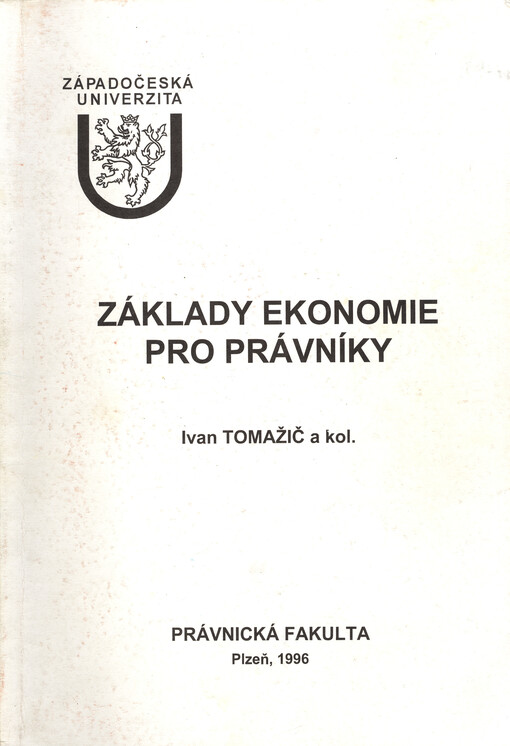 ZÁPADOČESKÁ UNIVERZITA

ZÁKLADY EKONOMIE PRO PRÁVNÍKY

Ivan TOMAŽIČ a kol.

PRÁVNICKÁ FAKULTA

Plzeň, 1996